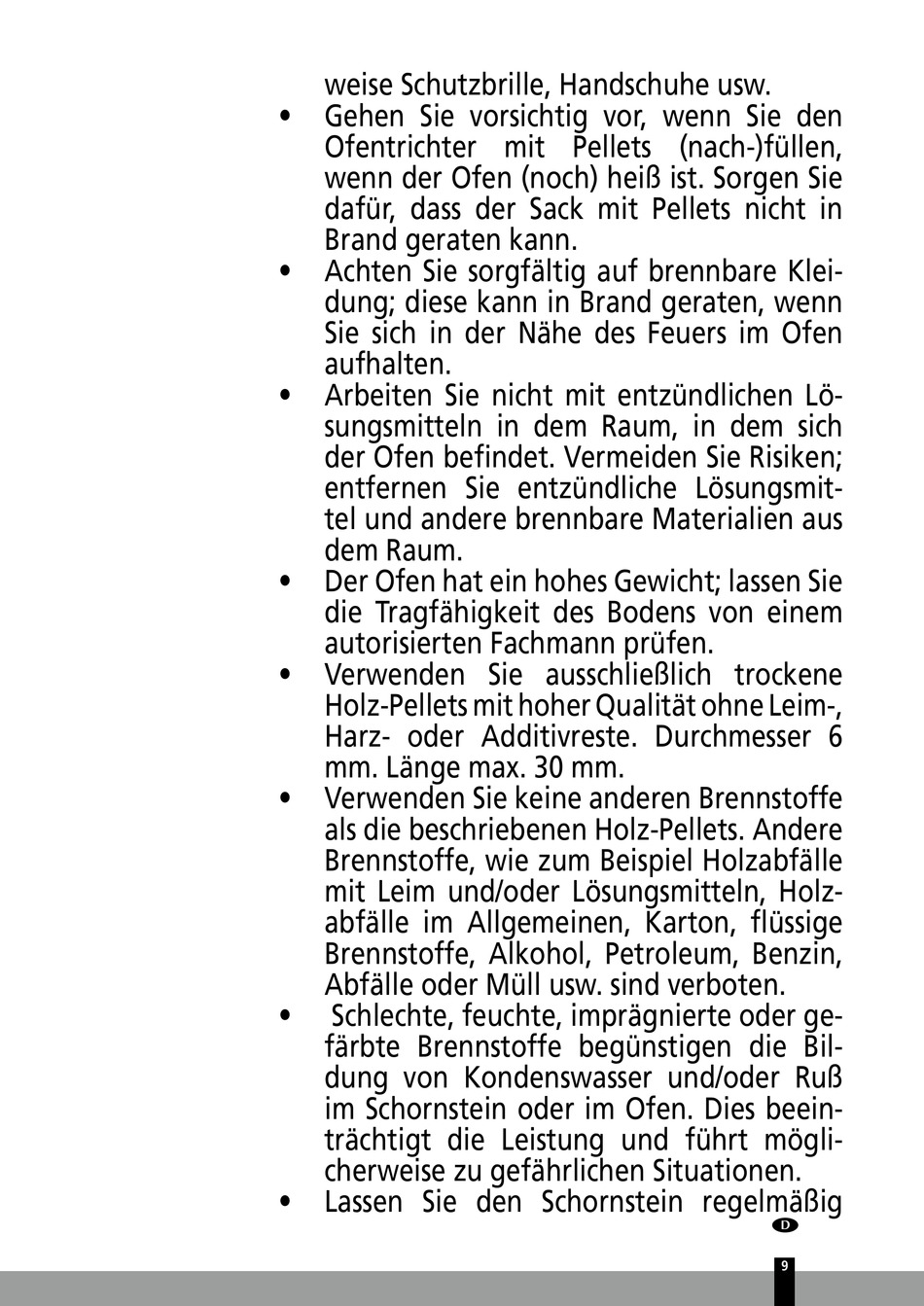 weise Schutzbrille, Handschuhe usw.

• Gehen Sie vorsichtig vor, wenn Sie den Ofentrichter mit Pellets (nach-)füllen, wenn der Ofen (noch) heiß ist. Sorgen Sie dafür, dass der Sack mit Pellets nicht in Brand geraten kann.

• Achten Sie sorgfältig auf brennbare Kleidung; diese kann in Brand geraten, wenn Sie sich in der Nähe des Feuers im Ofen aufhalten.

• Arbeiten Sie nicht mit entzündlichen Lösungsmitteln in dem Raum, in dem sich der Ofen befindet. Vermeiden Sie Risiken; entfernen Sie entzündliche Lösungsmittel und andere brennbare Materialien aus dem Raum.

• Der Ofen hat ein hohes Gewicht; lassen Sie die Tragfähigkeit des Bodens von einem autorisierten Fachmann prüfen.

• Verwenden Sie ausschließlich trockene Holz-Pellets mit hoher Qualität ohne Leim-, Harz- oder Additivreste. Durchmesser 6 mm. Länge max. 30 mm.

• Verwenden Sie keine anderen Brennstoffe als die beschriebenen Holz-Pellets. Andere Brennstoffe, wie zum Beispiel Holzabfälle mit Leim und/oder Lösungsmitteln, Holzabfälle im Allgemeinen, Karton, flüssige Brennstoffe, Alkohol, Petroleum, Benzin, Abfälle oder Müll usw. sind verboten.

• Schlechte, feuchte, imprägnierte oder gefärbte Brennstoffe begünstigen die Bildung von Kondenswasser und/oder Ruß im Schornstein oder im Ofen. Dies beeinträchtigt die Leistung und führt möglicherweise zu gefährlichen Situationen.

• Lassen Sie den Schornstein regelmäßig

D

9